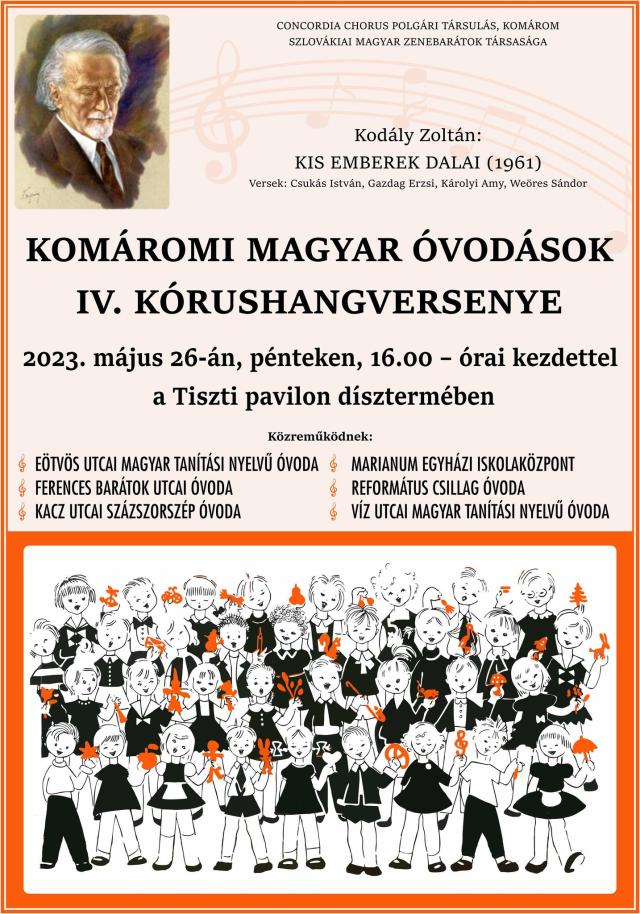 CONCORDIA CHORUS POLGÁRI TÁRSULÁS, KOMÁROM
SZLOVÁKIAI MAGYAR ZENEBARÁTOK TÁRSASÁGA

Kodály Zoltán:
KIS EMBEREK DALAI (1961)
Versek: Csukás István, Gazdag Erzsi, Károlyi Amy, Weöres Sándor

KOMÁROMI MAGYAR ÓVODÁSOK
IV. KÓRUSHANGVERSENYE

2023. május 26-án, pénteken, 16.00 – órai kezdettel
a Tiszti pavilon dísztermében

Közreműködnek:

EÖTVÖS UTCAI MAGYAR TANÍTÁSI NYELVŰ ÓVODA
FERENCES BARÁTOK UTCAI ÓVODA
KACZ UTCAI SZÁZSZORSZÉP ÓVODA

MARIANUM EGYHÁZI ISKOLAKÖZPONT
REFORMÁTUS CSILLAG ÓVODA
VÍZ UTCAI MAGYAR TANÍTÁSI NYELVŰ ÓVODA